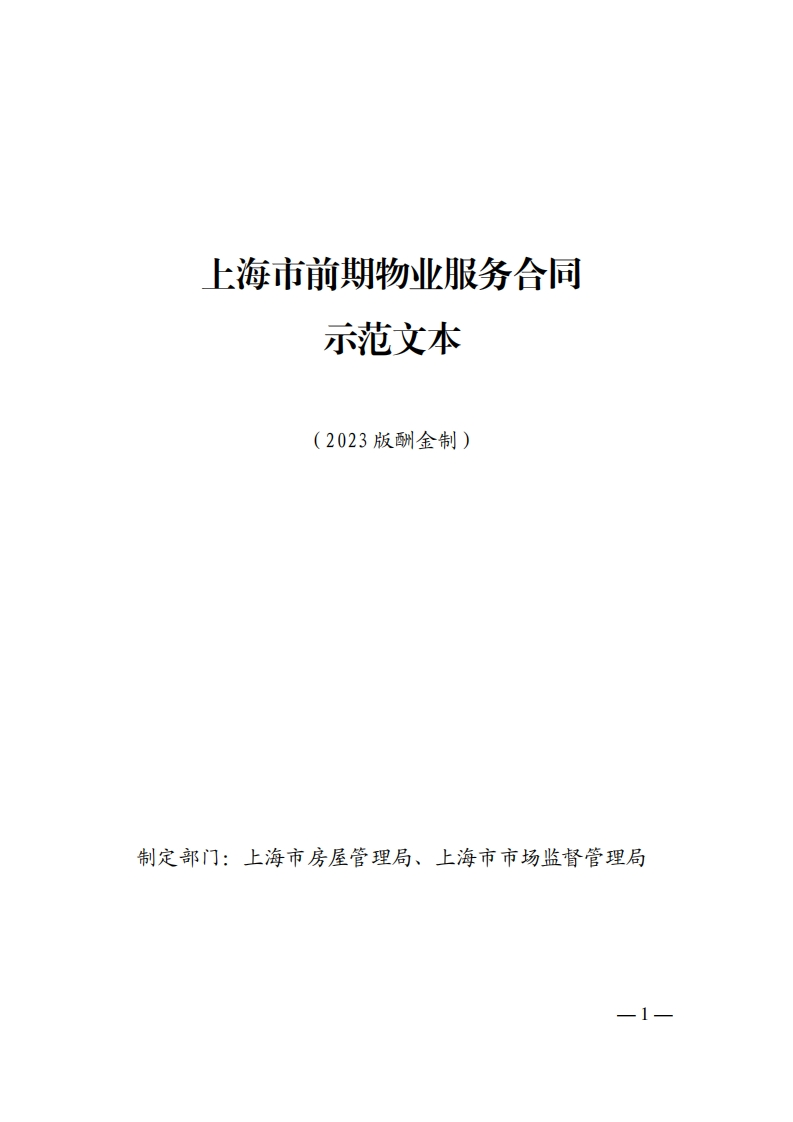 上海市前期物业服务合同

示范文本

（2023版酬金制）

制定部门：上海市房屋管理局、上海市市场监督管理局

—1—